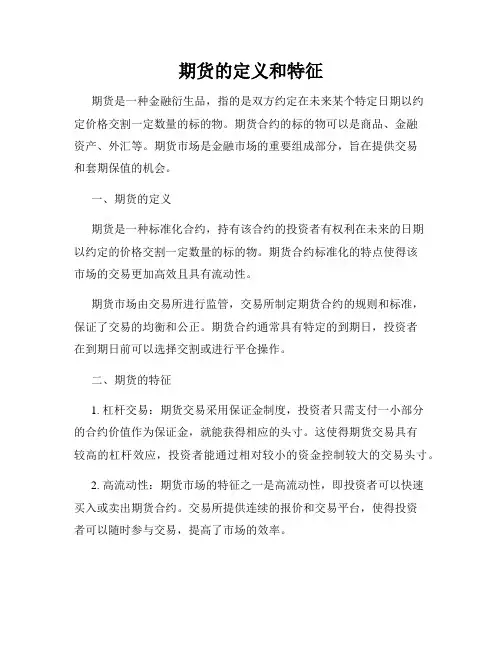 期货的定义和特征

期货是一种金融衍生品，指的是双方约定在未来某个特定日期以约定价格交割一定数量的标的物。期货合约的标的物可以是商品、金融资产、外汇等。期货市场是金融市场的重要组成部分，旨在提供交易和套期保值的机会。

一、期货的定义

期货是一种标准化合约，持有该合约的投资者有权利在未来的日期以约定的价格交割一定数量的标的物。期货合约标准化的特点使得该市场的交易更加高效且具有流动性。

期货市场由交易所进行监管，交易所制定期货合约的规则和标准，保证了交易的均衡和公正。期货合约通常具有特定的到期日，投资者在到期日前可以选择交割或进行平仓操作。

二、期货的特征

1. 杠杆交易：期货交易采用保证金制度，投资者只需支付一小部分的合约价值作为保证金，就能获得相应的头寸。这使得期货交易具有较高的杠杆效应，投资者能通过相对较小的资金控制较大的交易头寸。

2. 高流动性：期货市场的特征之一是高流动性，即投资者可以快速买入或卖出期货合约。交易所提供连续的报价和交易平台，使得投资者可以随时参与交易，提高了市场的效率。